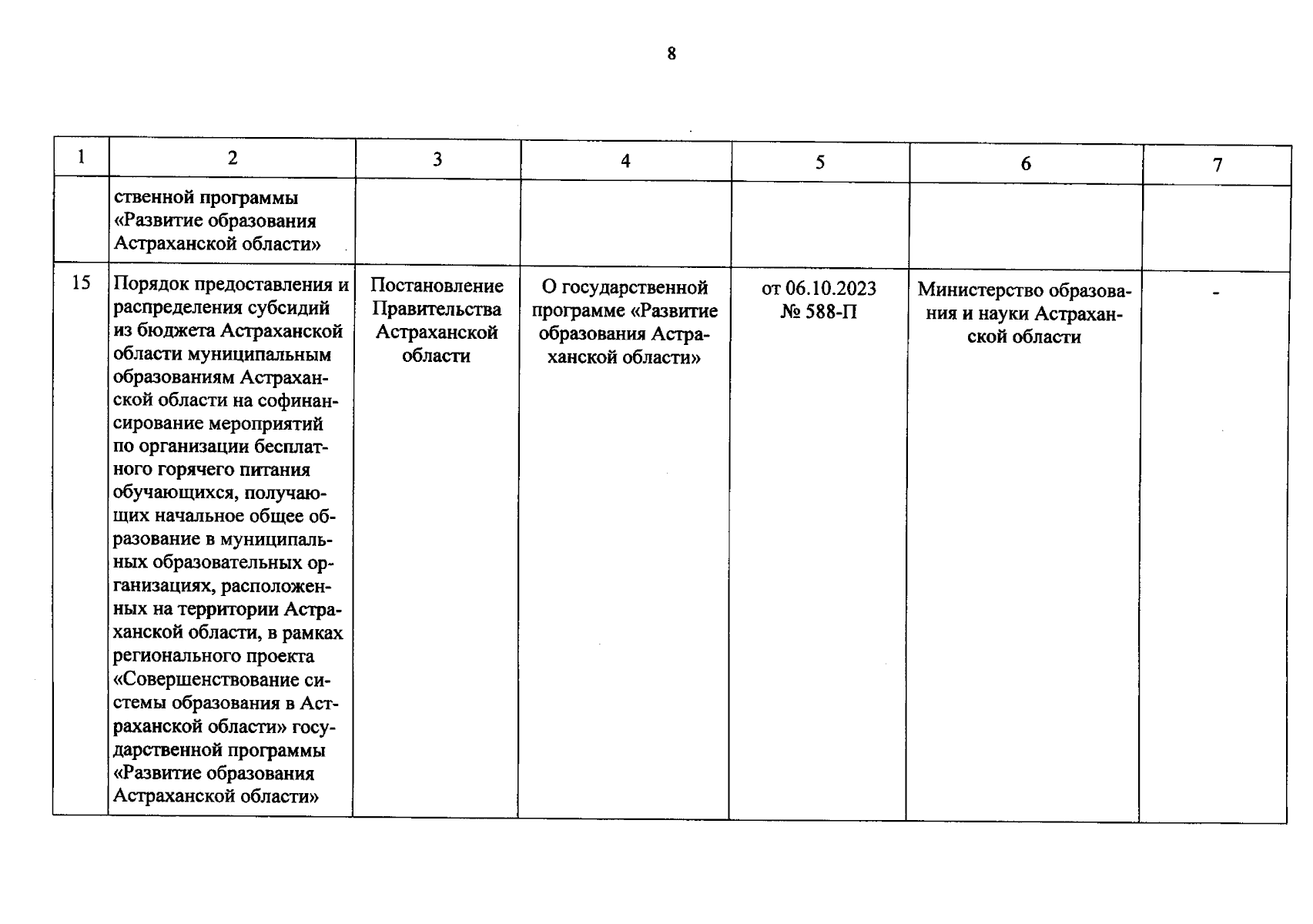 8

| 1 | 2 | 3 | 4 | 5 | 6 | 7 |
|---|---|---|---|---|---|---|
| | ственной программы «Развитие образования Астраханской области» | | | | | |
| 15 | Порядок предоставления и распределения субсидий из бюджета Астраханской области муниципальным образованиям Астраханской области на софинансирование мероприятий по организации бесплатного горячего питания обучающихся, получающих начальное общее образование в муниципальных образовательных организациях, расположенных на территории Астраханской области, в рамках регионального проекта «Совершенствование системы образования в Астраханской области» государственной программы «Развитие образования Астраханской области» | Постановление Правительства Астраханской области | О государственной программе «Развитие образования Астраханской области» | от 06.10.2023 № 588-П | Министерство образования и науки Астраханской области | - |